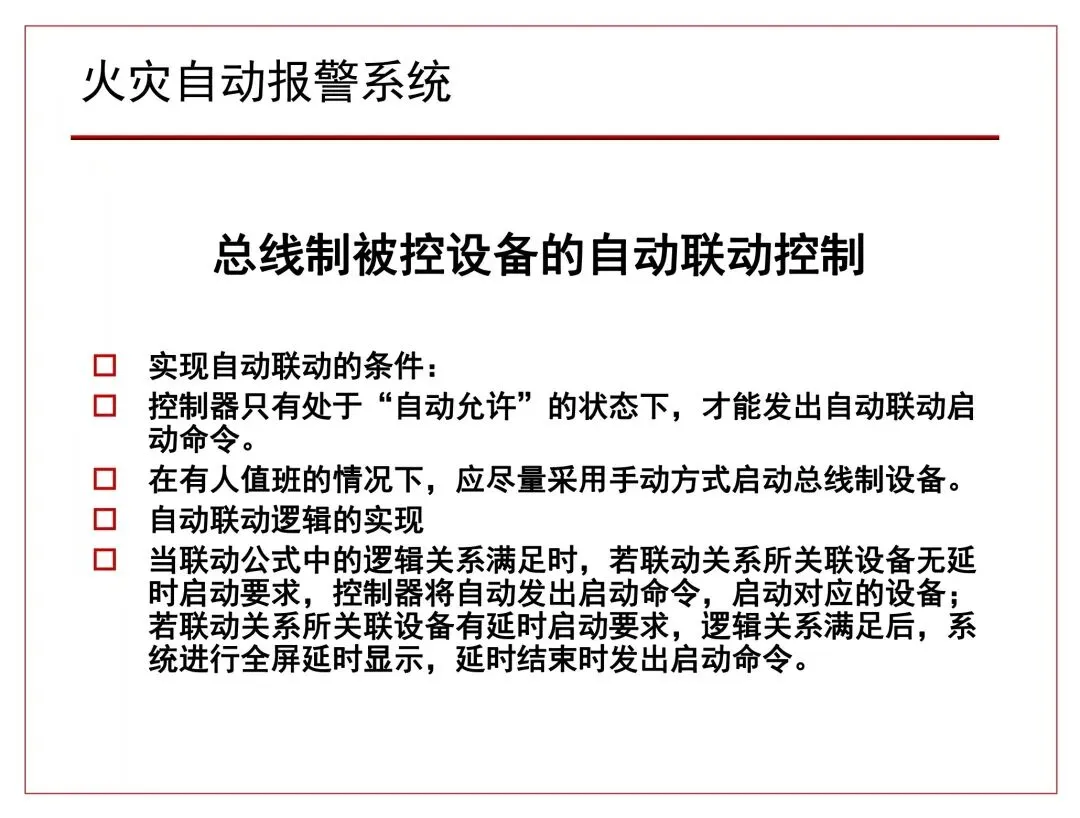 火灾自动报警系统

总线制被控设备的自动联动控制

□ 实现自动联动的条件：

□ 控制器只有处于“自动允许”的状态下，才能发出自动联动启动命令。

□ 在有人值班的情况下，应尽量采用手动方式启动总线制设备。

□ 自动联动逻辑的实现

□ 当联动公式中的逻辑关系满足时，若联动关系所关联设备无延时启动要求，控制器将自动发出启动命令，启动对应的设备；若联动关系所关联设备有延时启动要求，逻辑关系满足后，系统进行全屏延时显示，延时结束时发出启动命令。